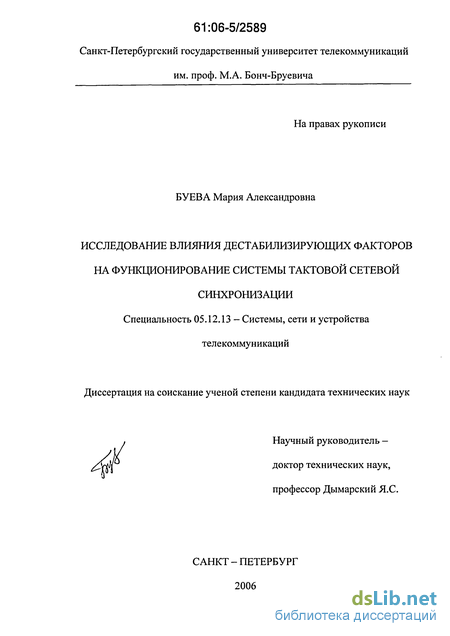 61:06-5/2589

Санкт-Петербургский государственный университет телекоммуникаций

им. проф. М.А. Бонч-Бруевича

На правах рукописи

БУЕВА Мария Александровна

ИССЛЕДОВАНИЕ ВЛИЯНИЯ ДЕСТАБИЛИЗИРУЮЩИХ ФАКТОРОВ НА ФУНКЦИОНИРОВАНИЕ СИСТЕМЫ ТАКТОВОЙ СЕТЕВОЙ СИНХРОНИЗАЦИИ

Специальность 05.12.13 – Системы, сети и устройства телекоммуникаций

Диссертация на соискание ученой степени кандидата технических наук

Научный руководитель –
доктор технических наук,
профессор Дымарский Я.С.

САНКТ – ПЕТЕРБУРГ

2006

dsLib.net
библиотека диссертаций